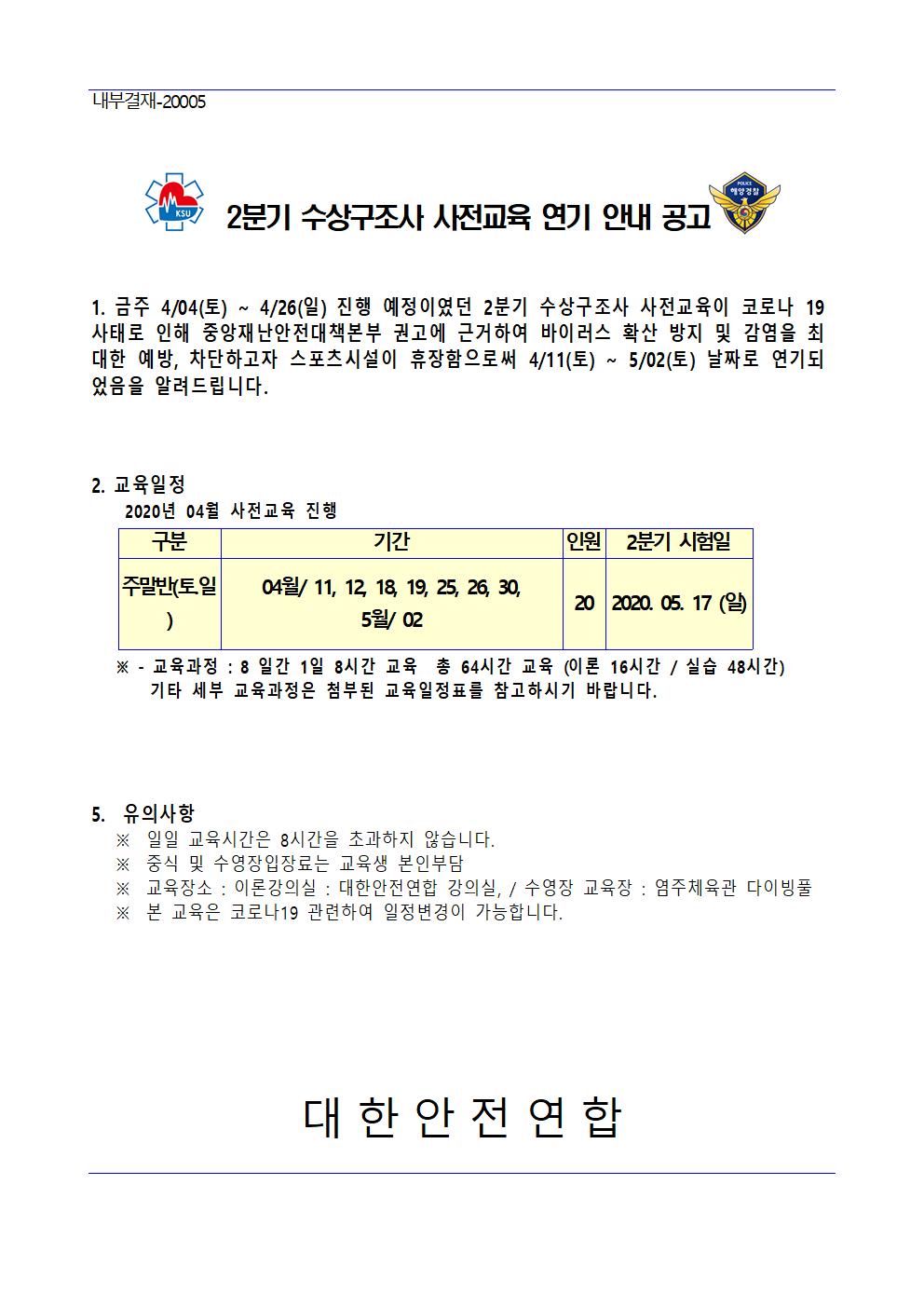 내부결재-20005

KSU

2분기 수상구조사 사전교육 연기 안내 공고

POLICE
해양경찰

1. 금주 4/04(토) ~ 4/26(일) 진행 예정이였던 2분기 수상구조사 사전교육이 코로나 19 사태로 인해 중앙재난안전대책본부 권고에 근거하여 바이러스 확산 방지 및 감염을 최대한 예방, 차단하고자 스포츠시설이 휴장함으로써 4/11(토) ~ 5/02(토) 날짜로 연기되었음을 알려드립니다.

2. 교육일정
2020년 04월 사전교육 진행

| 구분 | 기간 | 인원 | 2분기 시험일 |
|---|---|---|---|
| 주말반(토일) | 04월/ 11, 12, 18, 19, 25, 26, 30, 5월/ 02 | 20 | 2020. 05. 17 (일) |

※ - 교육과정 : 8 일간 1일 8시간 교육 총 64시간 교육 (이론 16시간 / 실습 48시간)
기타 세부 교육과정은 첨부된 교육일정표를 참고하시기 바랍니다.

5. 유의사항
※ 일일 교육시간은 8시간을 초과하지 않습니다.
※ 중식 및 수영장입장료는 교육생 본인부담
※ 교육장소 : 이론강의실 : 대한안전연합 강의실, / 수영장 교육장 : 염주체육관 다이빙풀
※ 본 교육은 코로나19 관련하여 일정변경이 가능합니다.

대 한 안 전 연 합